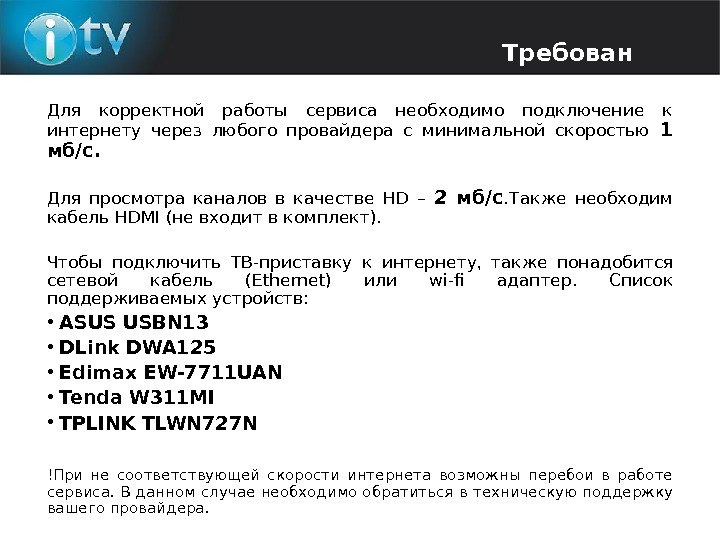 iTV

Требован

Для корректной работы сервиса необходимо подключение к интернету через любого провайдера с минимальной скоростью 1 мб/с.

Для просмотра каналов в качестве HD – 2 мб/с.Также необходим кабель HDMI (не входит в комплект).

Чтобы подключить ТВ-приставку к интернету, также понадобится сетевой кабель (Ethernet) или wi-fi адаптер. Список поддерживаемых устройств:

• ASUS USBN13
• DLink DWA125
• Edimax EW-7711UAN
• Tenda W311MI
• TPLINK TLWN727N

!При не соответствующей скорости интернета возможны перебои в работе сервиса. В данном случае необходимо обратиться в техническую поддержку вашего провайдера.